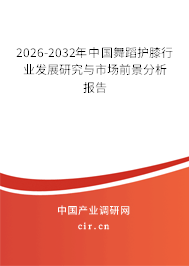 2026-2032年中国舞蹈护膝行业发展研究与市场前景分析报告

中国产业调研网
cir.cn